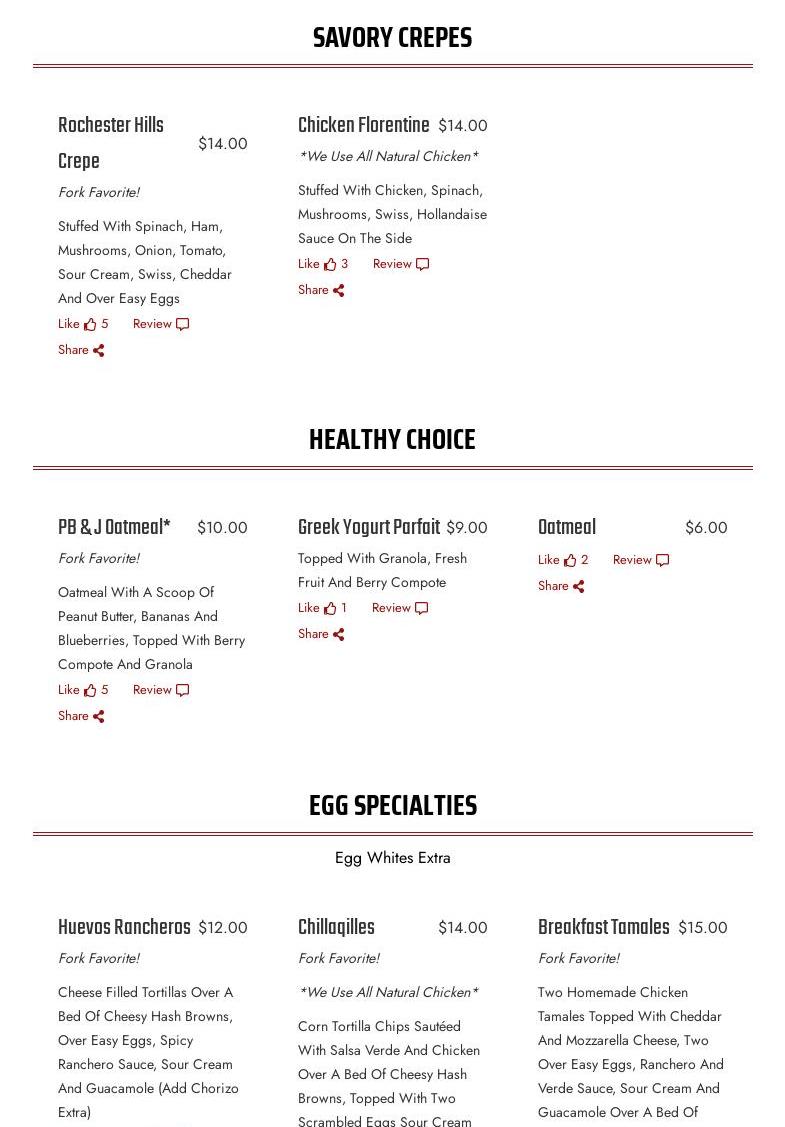 SAVORY CREPES

Rochester Hills Crepe $14.00

Fork Favorite!

Stuffed With Spinach, Ham, Mushrooms, Onion, Tomato, Sour Cream, Swiss, Cheddar And Over Easy Eggs

Like 5 Review

Share

Chicken Florentine $14.00

*We Use All Natural Chicken*

Stuffed With Chicken, Spinach, Mushrooms, Swiss, Hollandaise Sauce On The Side

Like 3 Review

Share

HEALTHY CHOICE

PB & J Oatmeal* $10.00

Fork Favorite!

Oatmeal With A Scoop Of Peanut Butter, Bananas And Blueberries, Topped With Berry Compote And Granola

Like 5 Review

Share

Greek Yogurt Parfait $9.00

Topped With Granola, Fresh Fruit And Berry Compote

Like 1 Review

Share

Oatmeal $6.00

Like 2 Review

Share

EGG SPECIALTIES

Egg Whites Extra

Huevos Rancheros $12.00

Fork Favorite!

Cheese Filled Tortillas Over A Bed Of Cheesy Hash Browns, Over Easy Eggs, Spicy Ranchero Sauce, Sour Cream And Guacamole (Add Chorizo Extra)

Chillaqilles $14.00

Fork Favorite!

*We Use All Natural Chicken*

Corn Tortilla Chips Sautéed With Salsa Verde And Chicken Over A Bed Of Cheesy Hash Browns, Topped With Two Scrambled Eggs Sour Cream

Breakfast Tamales $15.00

Fork Favorite!

Two Homemade Chicken Tamales Topped With Cheddar And Mozzarella Cheese, Two Over Easy Eggs, Ranchero And Verde Sauce, Sour Cream And Guacamole Over A Bed Of